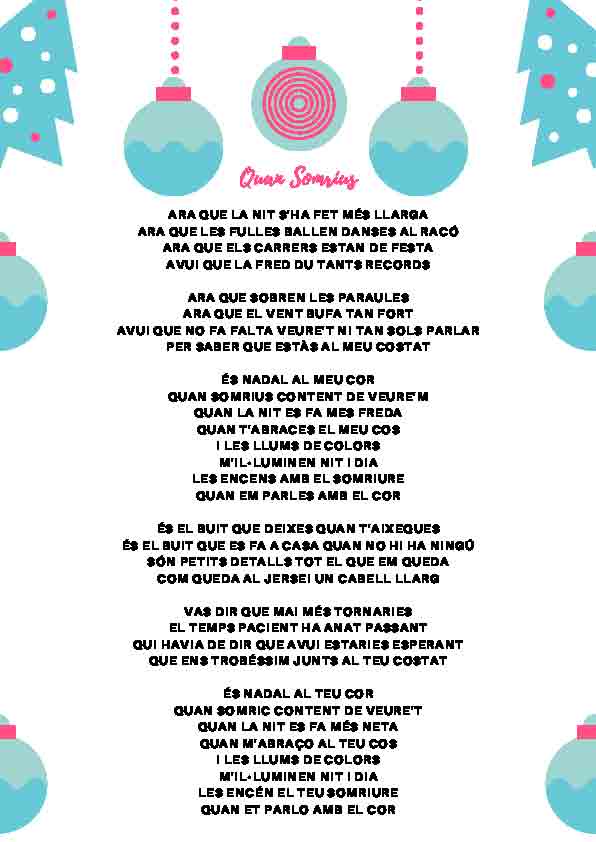 Quan Somrius

ARA QUE LA NIT S'HA FET MÉS LLARGA
ARA QUE LES FULLES BALLEN DANSES AL RACÓ
ARA QUE ELS CARRERS ESTAN DE FESTA
AVUI QUE LA FRED DU TANTS RECORDS

ARA QUE SOBREN LES PARAULES
ARA QUE EL VENT BUFA TAN FORT
AVUI QUE NO FA FALTA VEURE'T NI TAN SOLS PARLAR
PER SABER QUE ESTÀS AL MEU COSTAT

ÉS NADAL AL MEU COR
QUAN SOMRIUS CONTENT DE VEURE'M
QUAN LA NIT ES FA MES FREDA
QUAN T'ABRACES EL MEU COS
I LES LLUMS DE COLORS
M'IL·LUMINEN NIT I DIA
LES ENCENS AMB EL SOMRIURE
QUAN EM PARLES AMB EL COR

ÉS EL BUIT QUE DEIXES QUAN T'AIXEQUES
ÉS EL BUIT QUE ES FA A CASA QUAN NO HI HA NINGÚ
SÓN PETITS DETALLS TOT EL QUE EM QUEDA
COM QUEDA AL JERSEI UN CABELL LLARG

VAS DIR QUE MAI MÉS TORNARIES
EL TEMPS PACIENT HA ANAT PASSANT
QUI HAVIA DE DIR QUE AVUI ESTARIES ESPERANT
QUE ENS TROBÉSSIM JUNTS AL TEU COSTAT

ÉS NADAL AL TEU COR
QUAN SOMRIC CONTENT DE VEURE'T
QUAN LA NIT ES FA MÉS NETA
QUAN M'ABRAÇO AL TEU COS
I LES LLUMS DE COLORS
M'IL·LUMINEN NIT I DIA
LES ENCÉN EL TEU SOMRIURE
QUAN ET PARLO AMB EL COR